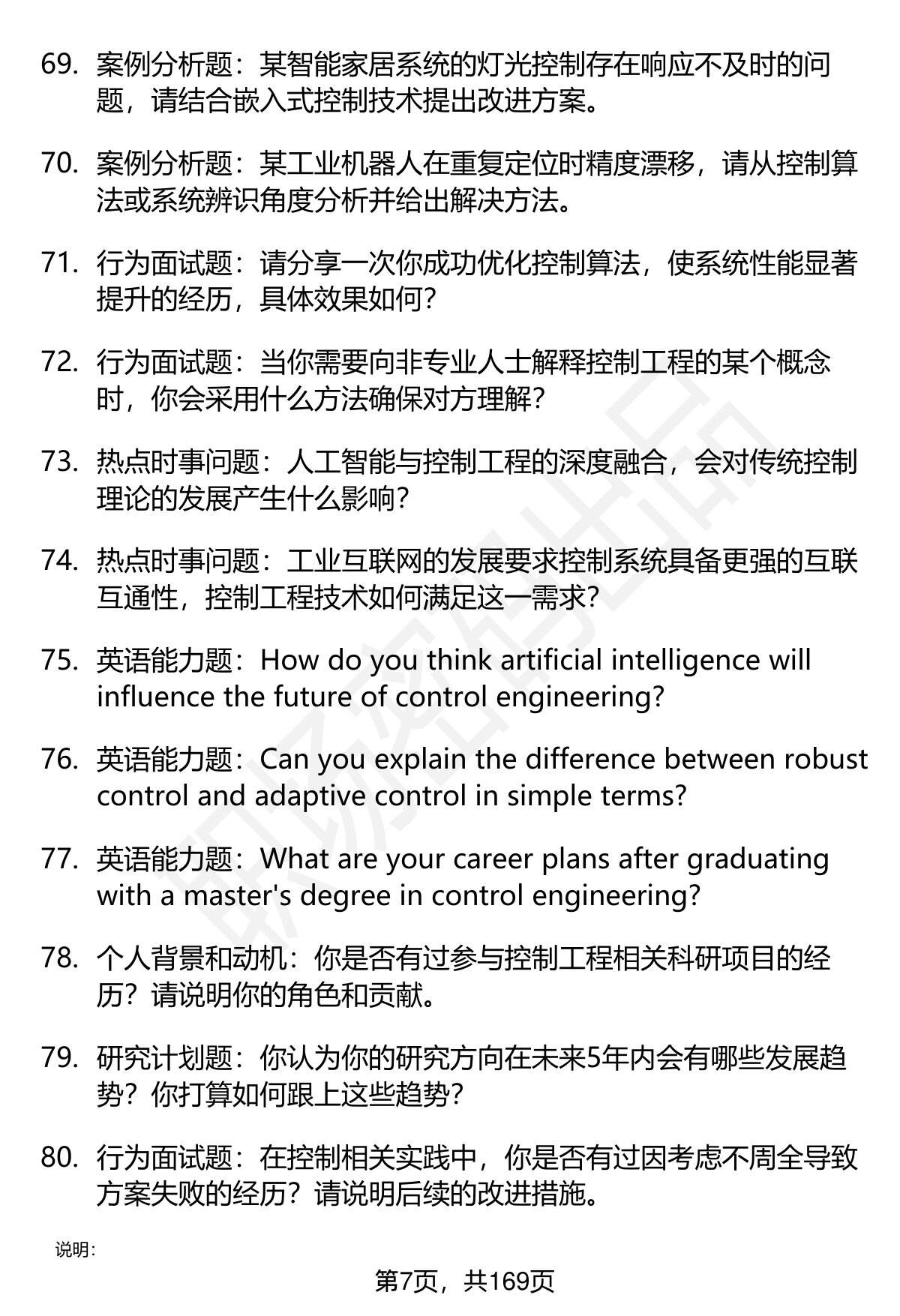 69. 案例分析题：某智能家居系统的灯光控制存在响应不及时的问题，请结合嵌入式控制技术提出改进方案。

70. 案例分析题：某工业机器人在重复定位时精度漂移，请从控制算法或系统辨识角度分析并给出解决方法。

71. 行为面试题：请分享一次你成功优化控制算法，使系统性能显著提升的经历，具体效果如何？

72. 行为面试题：当你需要向非专业人士解释控制工程的某个概念时，你会采用什么方法确保对方理解？

73. 热点时事问题：人工智能与控制工程的深度融合，会对传统控制理论的发展产生什么影响？

74. 热点时事问题：工业互联网的发展要求控制系统具备更强的互联互通性，控制工程技术如何满足这一需求？

75. 英语能力题：How do you think artificial intelligence will influence the future of control engineering?

76. 英语能力题：Can you explain the difference between robust control and adaptive control in simple terms?

77. 英语能力题：What are your career plans after graduating with a master's degree in control engineering?

78. 个人背景和动机：你是否有过参与控制工程相关科研项目的经历？请说明你的角色和贡献。

79. 研究计划题：你认为你的研究方向在未来5年内会有哪些发展趋势？你打算如何跟上这些趋势？

80. 行为面试题：在控制相关实践中，你是否有过因考虑不周全导致方案失败的经历？请说明后续的改进措施。

说明：

第7页，共169页